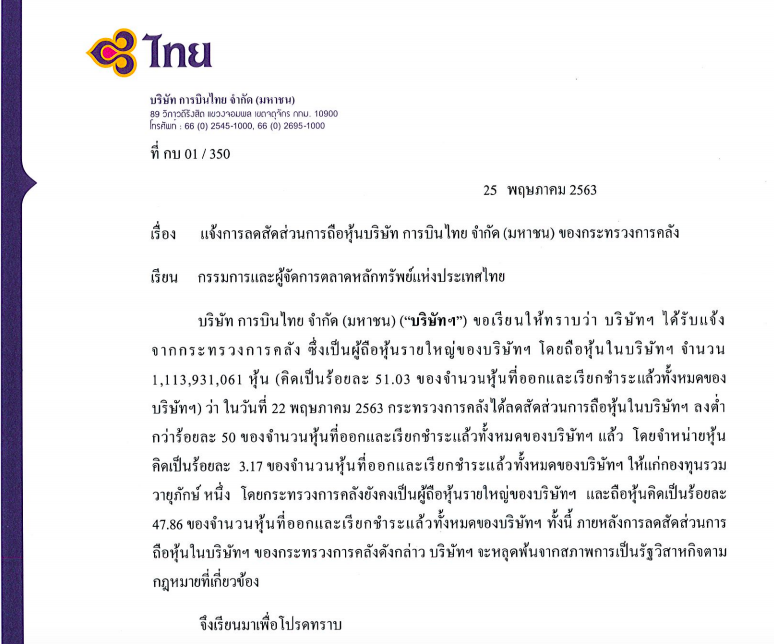 ไทย

บริษัท การบินไทย จำกัด (มหาชน)
89 วิภาวดีรังสิต แขวงจอมพล เขตจตุจักร กทม. 10900
โทรศัพท์ : 66 (0) 2545-1000, 66 (0) 2695-1000

ที่ กบ 01 / 350

25 พฤษภาคม 2563

เรื่อง แจ้งการลดสัดส่วนการถือหุ้นบริษัท การบินไทย จำกัด (มหาชน) ของกระทรวงการคลัง

เรียน กรรมการและผู้จัดการตลาดหลักทรัพย์แห่งประเทศไทย

บริษัท การบินไทย จำกัด (มหาชน) ("บริษัทฯ") ขอเรียนให้ทราบว่า บริษัทฯ ได้รับแจ้งจากกระทรวงการคลัง ซึ่งเป็นผู้ถือหุ้นรายใหญ่ของบริษัทฯ โดยถือหุ้นในบริษัทฯ จำนวน 1,113,931,061 หุ้น (คิดเป็นร้อยละ 51.03 ของจำนวนหุ้นที่ออกและเรียกชำระแล้วทั้งหมดของบริษัทฯ) ว่า ในวันที่ 22 พฤษภาคม 2563 กระทรวงการคลังได้ลดสัดส่วนการถือหุ้นในบริษัทฯ ลงต่ำกว่าร้อยละ 50 ของจำนวนหุ้นที่ออกและเรียกชำระแล้วทั้งหมดของบริษัทฯ แล้ว โดยจำหน่ายหุ้นคิดเป็นร้อยละ 3.17 ของจำนวนหุ้นที่ออกและเรียกชำระแล้วทั้งหมดของบริษัทฯ ให้แก่กองทุนรวมวายุภักษ์ หนึ่ง โดยกระทรวงการคลังยังคงเป็นผู้ถือหุ้นรายใหญ่ของบริษัทฯ และถือหุ้นคิดเป็นร้อยละ 47.86 ของจำนวนหุ้นที่ออกและเรียกชำระแล้วทั้งหมดของบริษัทฯ ทั้งนี้ ภายหลังการลดสัดส่วนการถือหุ้นในบริษัทฯ ของกระทรวงการคลังดังกล่าว บริษัทฯ จะหลุดพ้นจากสภาพการเป็นรัฐวิสาหกิจตามกฎหมายที่เกี่ยวข้อง

จึงเรียนมาเพื่อโปรดทราบ